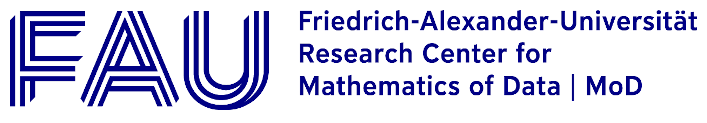 FAU
Friedrich-Alexander-Universität
Research Center for
Mathematics of Data | MoD